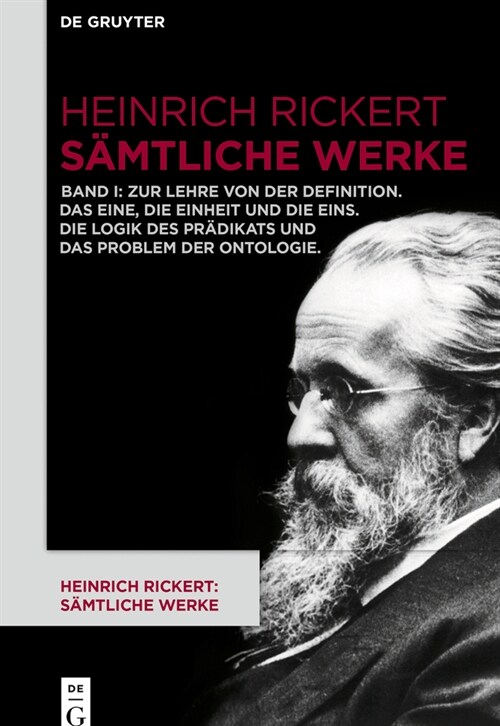 DE GRUYTER

HEINRICH RICKERT
SÄMTLICHE WERKE

BAND I: ZUR LEHRE VON DER DEFINITION. DAS EINE, DIE EINHEIT UND DIE EINS. DIE LOGIK DES PRÄDIKATS UND DAS PROBLEM DER ONTOLOGIE.

HEINRICH RICKERT: SÄMTLICHE WERKE

DE G